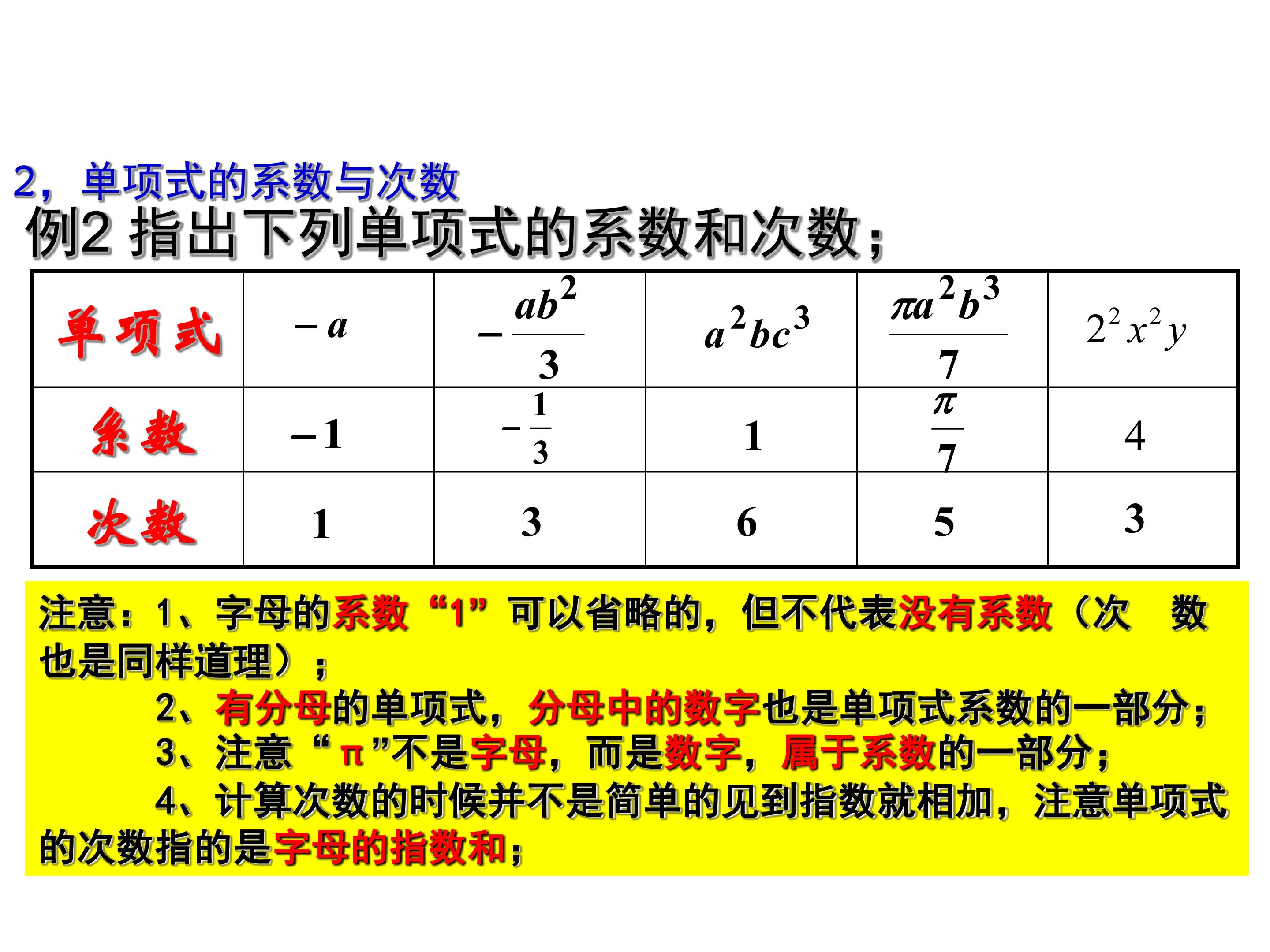 2，单项式的系数与次数

例2 指出下列单项式的系数和次数；

| 单项式 | $-a$ | $-\frac{ab^2}{3}$ | $a^2bc^3$ | $\frac{\pi a^2b^3}{7}$ | $2^2x^2y$ |
|---|---|---|---|---|---|
| 系数 | $-1$ | $-\frac{1}{3}$ | 1 | $\frac{\pi}{7}$ | 4 |
| 次数 | 1 | 3 | 6 | 5 | 3 |

注意：1、字母的系数“1”可以省略的，但不代表没有系数（次 数也是同样道理）；

2、有分母的单项式，分母中的数字也是单项式系数的一部分；

3、注意“π”不是字母，而是数字，属于系数的一部分；

4、计算次数的时候并不是简单的见到指数就相加，注意单项式的次数指的是字母的指数和；